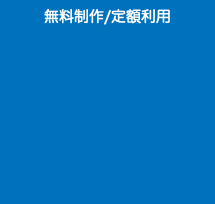 無料制作/定額利用